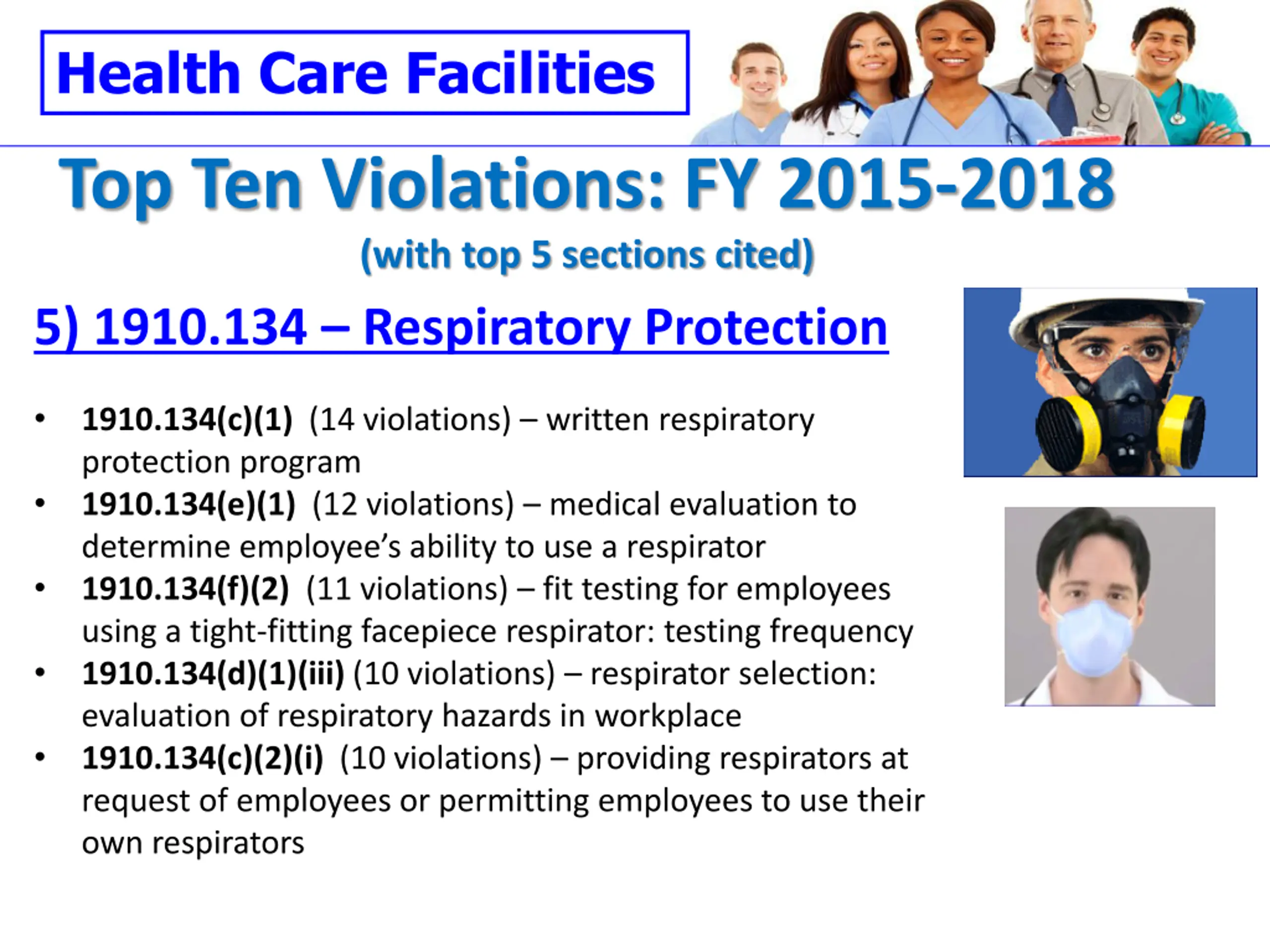 Health Care Facilities

Top Ten Violations: FY 2015-2018

(with top 5 sections cited)

5) 1910.134 – Respiratory Protection

• 1910.134(c)(1) (14 violations) – written respiratory protection program
• 1910.134(e)(1) (12 violations) – medical evaluation to determine employee's ability to use a respirator
• 1910.134(f)(2) (11 violations) – fit testing for employees using a tight-fitting facepiece respirator: testing frequency
• 1910.134(d)(1)(iii) (10 violations) – respirator selection: evaluation of respiratory hazards in workplace
• 1910.134(c)(2)(i) (10 violations) – providing respirators at request of employees or permitting employees to use their own respirators